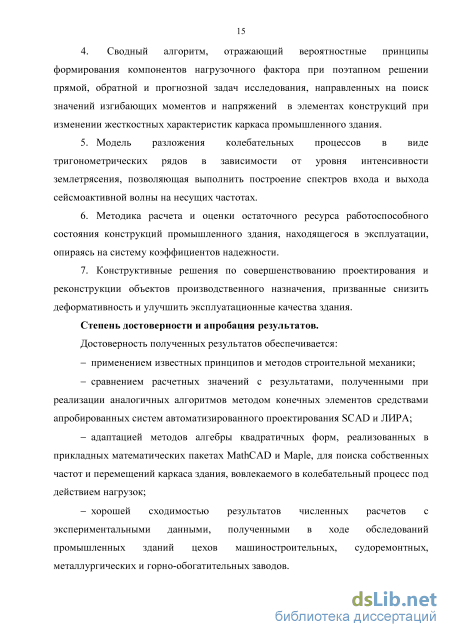 15

4. Сводный алгоритм, отражающий вероятностные принципы формирования компонентов нагрузочного фактора при поэтапном решении прямой, обратной и прогнозной задач исследования, направленных на поиск значений изгибающих моментов и напряжений в элементах конструкций при изменении жесткостных характеристик каркаса промышленного здания.

5. Модель разложения колебательных процессов в виде тригонометрических рядов в зависимости от уровня интенсивности землетрясения, позволяющая выполнить построение спектров входа и выхода сейсмоактивной волны на несущих частотах.

6. Методика расчета и оценки остаточного ресурса работоспособного состояния конструкций промышленного здания, находящегося в эксплуатации, опираясь на систему коэффициентов надежности.

7. Конструктивные решения по совершенствованию проектирования и реконструкции объектов производственного назначения, призванные снизить деформативность и улучшить эксплуатационные качества здания.

Степень достоверности и апробация результатов.

Достоверность полученных результатов обеспечивается:

– применением известных принципов и методов строительной механики;

– сравнением расчетных значений с результатами, полученными при реализации аналогичных алгоритмов методом конечных элементов средствами апробированных систем автоматизированного проектирования SCAD и ЛИРА;

– адаптацией методов алгебры квадратичных форм, реализованных в прикладных математических пакетах MathCAD и Maple, для поиска собственных частот и перемещений каркаса здания, вовлекаемого в колебательный процесс под действием нагрузок;

– хорошей сходимостью результатов численных расчетов с экспериментальными данными, полученными в ходе обследований промышленных зданий цехов машиностроительных, судоремонтных, металлургических и горно-обогатительных заводов.

dsLib.net
библиотека диссертаций